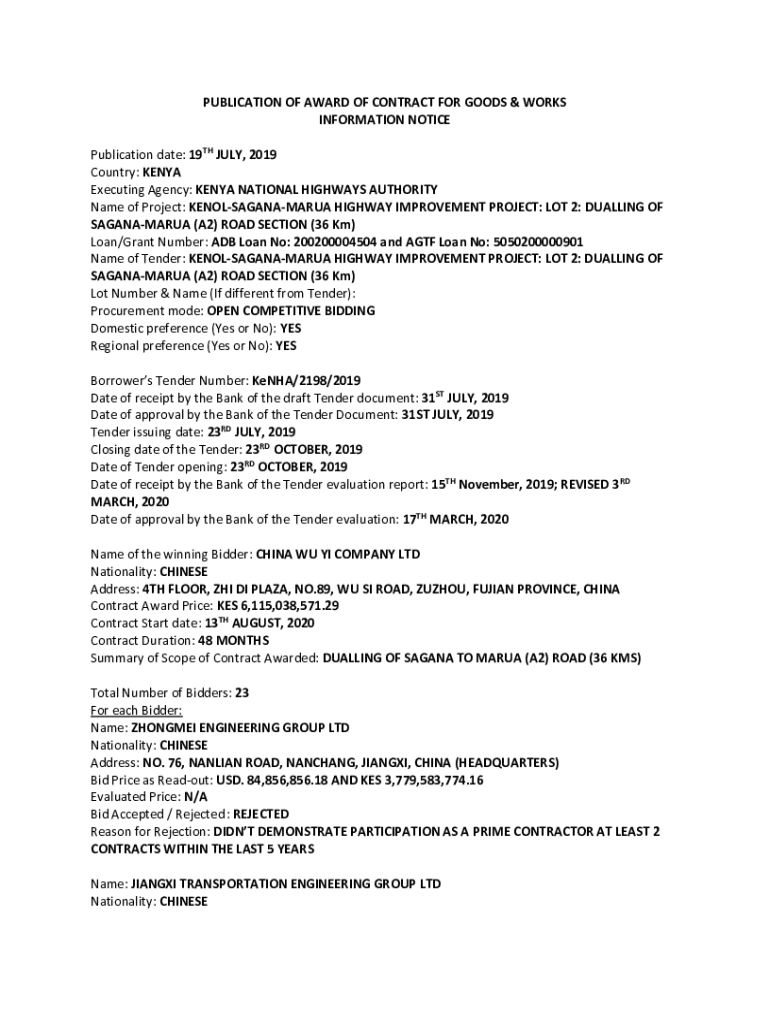 PUBLICATION OF AWARD OF CONTRACT FOR GOODS & WORKS
INFORMATION NOTICE

Publication date: 19$^{TH}$ JULY, 2019
Country: KENYA
Executing Agency: KENYA NATIONAL HIGHWAYS AUTHORITY
Name of Project: KENOL-SAGANA-MARUA HIGHWAY IMPROVEMENT PROJECT: LOT 2: DUALLING OF SAGANA-MARUA (A2) ROAD SECTION (36 Km)
Loan/Grant Number: ADB Loan No: 200200004504 and AGTF Loan No: 5050200000901
Name of Tender: KENOL-SAGANA-MARUA HIGHWAY IMPROVEMENT PROJECT: LOT 2: DUALLING OF SAGANA-MARUA (A2) ROAD SECTION (36 Km)
Lot Number & Name (If different from Tender):
Procurement mode: OPEN COMPETITIVE BIDDING
Domestic preference (Yes or No): YES
Regional preference (Yes or No): YES

Borrower's Tender Number: KeNHA/2198/2019
Date of receipt by the Bank of the draft Tender document: 31$^{ST}$ JULY, 2019
Date of approval by the Bank of the Tender Document: 31ST JULY, 2019
Tender issuing date: 23$^{RD}$ JULY, 2019
Closing date of the Tender: 23$^{RD}$ OCTOBER, 2019
Date of Tender opening: 23$^{RD}$ OCTOBER, 2019
Date of receipt by the Bank of the Tender evaluation report: 15$^{TH}$ November, 2019; REVISED 3$^{RD}$ MARCH, 2020
Date of approval by the Bank of the Tender evaluation: 17$^{TH}$ MARCH, 2020

Name of the winning Bidder: CHINA WU YI COMPANY LTD
Nationality: CHINESE
Address: 4TH FLOOR, ZHI DI PLAZA, NO.89, WU SI ROAD, ZUZHOU, FUJIAN PROVINCE, CHINA
Contract Award Price: KES 6,115,038,571.29
Contract Start date: 13$^{TH}$ AUGUST, 2020
Contract Duration: 48 MONTHS
Summary of Scope of Contract Awarded: DUALLING OF SAGANA TO MARUA (A2) ROAD (36 KMS)

Total Number of Bidders: 23
For each Bidder:
Name: ZHONGMEI ENGINEERING GROUP LTD
Nationality: CHINESE
Address: NO. 76, NANLIAN ROAD, NANCHANG, JIANGXI, CHINA (HEADQUARTERS)
Bid Price as Read-out: USD. 84,856,856.18 AND KES 3,779,583,774.16
Evaluated Price: N/A
Bid Accepted / Rejected: REJECTED
Reason for Rejection: DIDN'T DEMONSTRATE PARTICIPATION AS A PRIME CONTRACTOR AT LEAST 2 CONTRACTS WITHIN THE LAST 5 YEARS

Name: JIANGXI TRANSPORTATION ENGINEERING GROUP LTD
Nationality: CHINESE